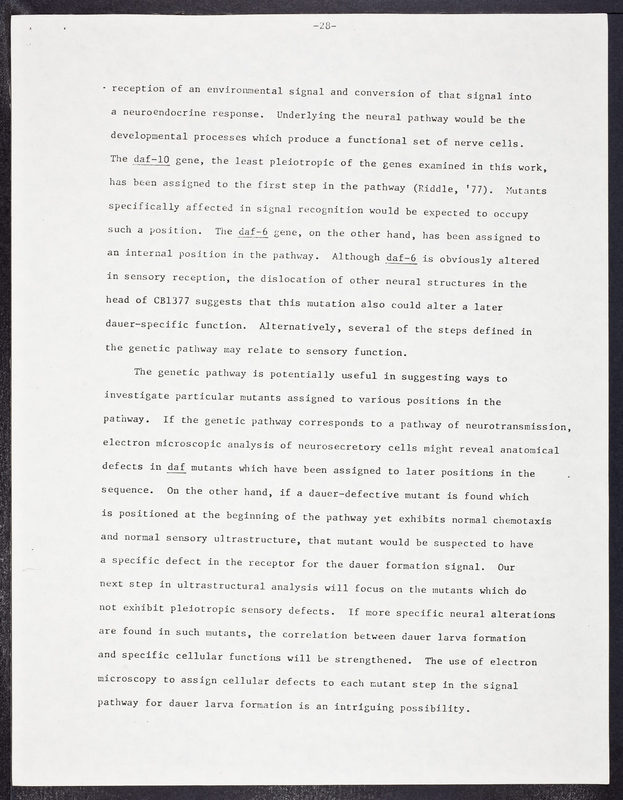 -28-

reception of an environmental signal and conversion of that signal into a neuroendocrine response. Underlying the neural pathway would be the developmental processes which produce a functional set of nerve cells. The daf-10 gene, the least pleiotropic of the genes examined in this work, has been assigned to the first step in the pathway (Riddle, '77). Mutants specifically affected in signal recognition would be expected to occupy such a position. The daf-6 gene, on the other hand, has been assigned to an internal position in the pathway. Although daf-6 is obviously altered in sensory reception, the dislocation of other neural structures in the head of CB1377 suggests that this mutation also could alter a later dauer-specific function. Alternatively, several of the steps defined in the genetic pathway may relate to sensory function.

The genetic pathway is potentially useful in suggesting ways to investigate particular mutants assigned to various positions in the pathway. If the genetic pathway corresponds to a pathway of neurotransmission, electron microscopic analysis of neurosecretory cells might reveal anatomical defects in daf mutants which have been assigned to later positions in the sequence. On the other hand, if a dauer-defective mutant is found which is positioned at the beginning of the pathway yet exhibits normal chemotaxis and normal sensory ultrastructure, that mutant would be suspected to have a specific defect in the receptor for the dauer formation signal. Our next step in ultrastructural analysis will focus on the mutants which do not exhibit pleiotropic sensory defects. If more specific neural alterations are found in such mutants, the correlation between dauer larva formation and specific cellular functions will be strengthened. The use of electron microscopy to assign cellular defects to each mutant step in the signal pathway for dauer larva formation is an intriguing possibility.